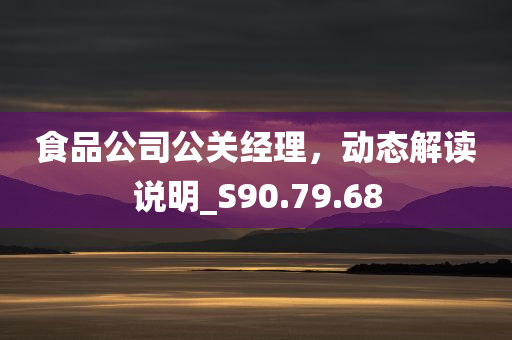 食品公司公关经理，动态解读说明_S90.79.68